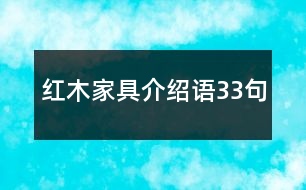 红木家具介绍语33句